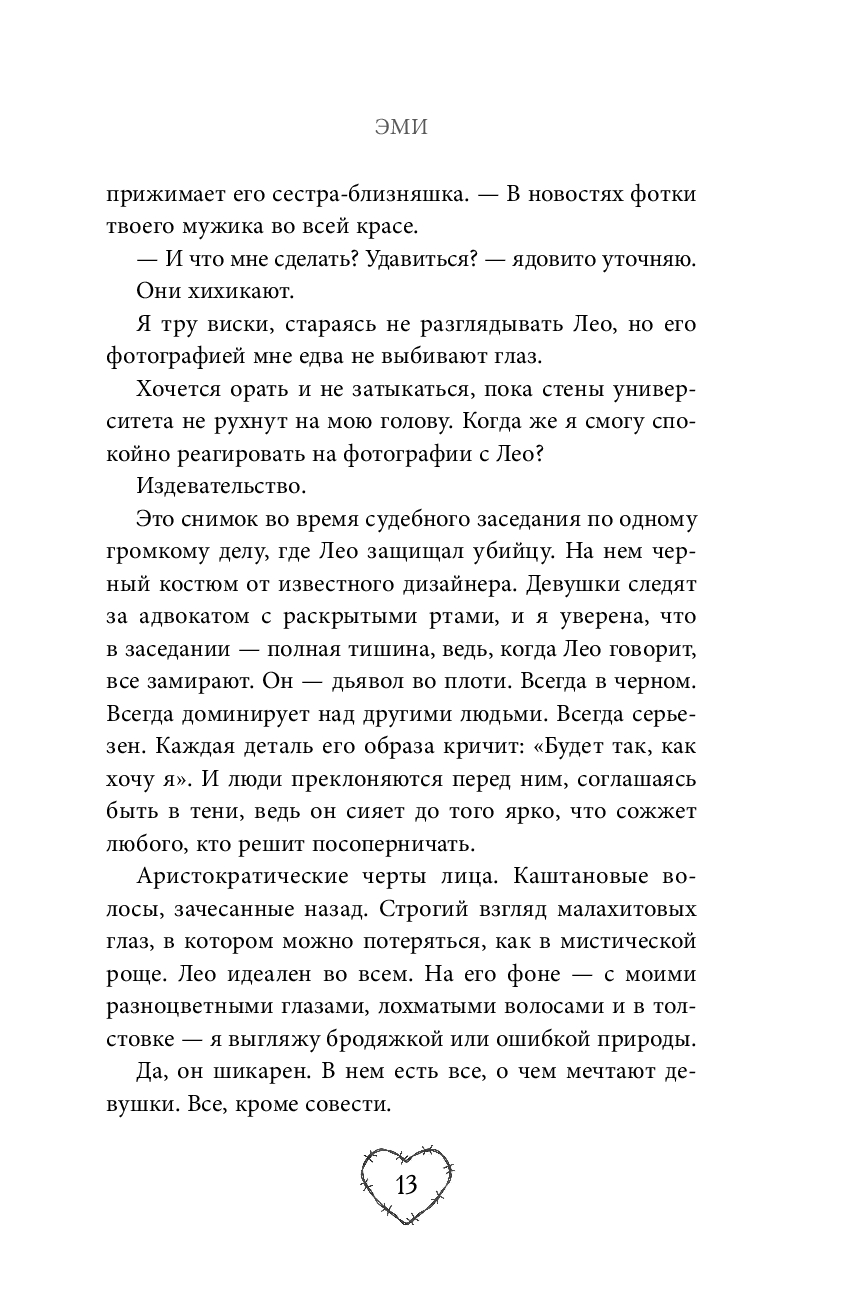 ЭМИ

прижимает его сестра-близняшка. — В новостях фотки твоего мужика во всей красе.

— И что мне сделать? Удавиться? — ядовито уточняю.

Они хихикают.

Я тру виски, стараясь не разглядывать Лео, но его фотографией мне едва не выбивают глаз.

Хочется орать и не затыкаться, пока стены университета не рухнут на мою голову. Когда же я смогу спокойно реагировать на фотографии с Лео?

Издевательство.

Это снимок во время судебного заседания по одному громкому делу, где Лео защищал убийцу. На нем черный костюм от известного дизайнера. Девушки следят за адвокатом с раскрытыми ртами, и я уверена, что в заседании — полная тишина, ведь, когда Лео говорит, все замирают. Он — дьявол во плоти. Всегда в черном. Всегда доминирует над другими людьми. Всегда серьезен. Каждая деталь его образа кричит: «Будет так, как хочу я». И люди преклоняются перед ним, соглашаясь быть в тени, ведь он сияет до того ярко, что сожжет любого, кто решит посоперничать.

Аристократические черты лица. Каштановые волосы, зачесанные назад. Строгий взгляд малахитовых глаз, в котором можно потеряться, как в мистической роще. Лео идеален во всем. На его фоне — с моими разноцветными глазами, лохматыми волосами и в толстовке — я выгляжу бродяжкой или ошибкой природы.

Да, он шикарен. В нем есть все, о чем мечтают девушки. Все, кроме совести.

13